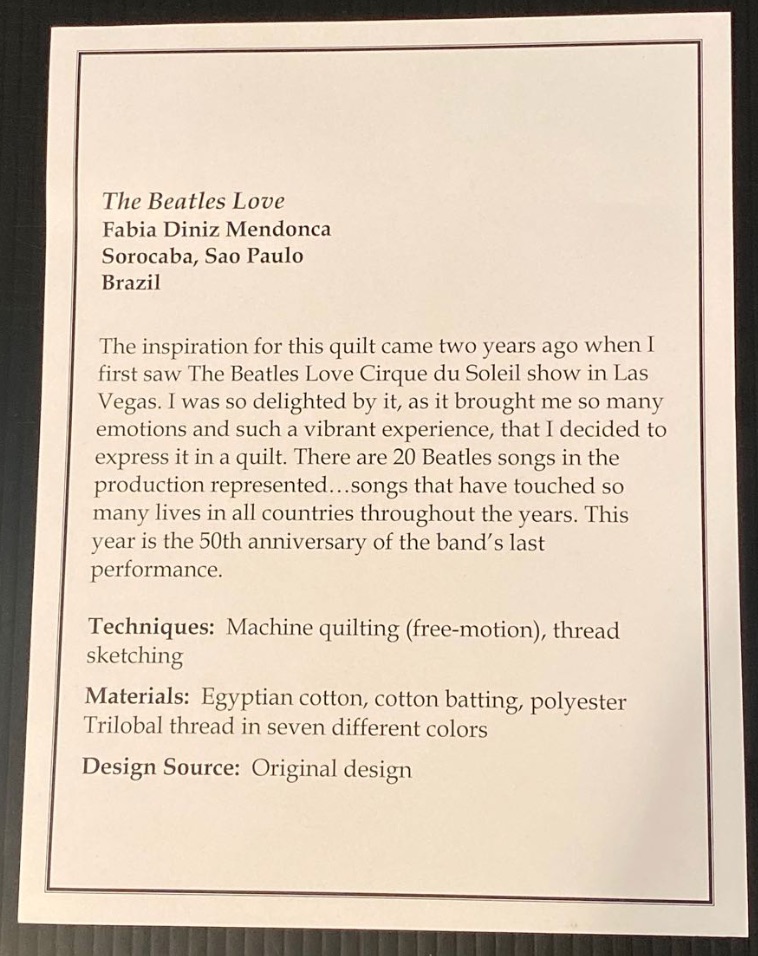 The Beatles Love
Fabia Diniz Mendonca
Sorocaba, Sao Paulo
Brazil

The inspiration for this quilt came two years ago when I first saw The Beatles Love Cirque du Soleil show in Las Vegas. I was so delighted by it, as it brought me so many emotions and such a vibrant experience, that I decided to express it in a quilt. There are 20 Beatles songs in the production represented…songs that have touched so many lives in all countries throughout the years. This year is the 50th anniversary of the band's last performance.

Techniques: Machine quilting (free-motion), thread sketching

Materials: Egyptian cotton, cotton batting, polyester Trilobal thread in seven different colors

Design Source: Original design